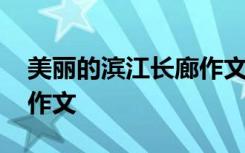 美丽的滨江长廊作文
作文